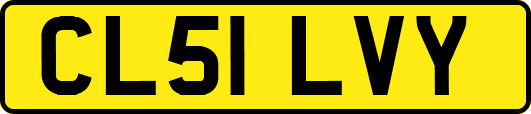 CL51 LVY